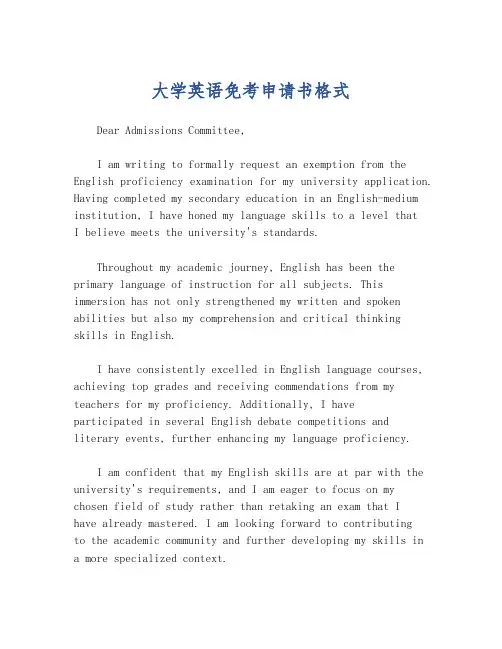 大学英语免考申请书格式

Dear Admissions Committee,

I am writing to formally request an exemption from the English proficiency examination for my university application. Having completed my secondary education in an English-medium institution, I have honed my language skills to a level that I believe meets the university's standards.

Throughout my academic journey, English has been the primary language of instruction for all subjects. This immersion has not only strengthened my written and spoken abilities but also my comprehension and critical thinking skills in English.

I have consistently excelled in English language courses, achieving top grades and receiving commendations from my teachers for my proficiency. Additionally, I have participated in several English debate competitions and literary events, further enhancing my language proficiency.

I am confident that my English skills are at par with the university's requirements, and I am eager to focus on my chosen field of study rather than retaking an exam that I have already mastered. I am looking forward to contributing to the academic community and further developing my skills in a more specialized context.